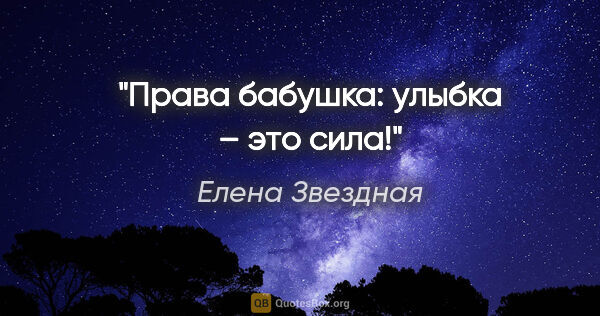 "Права бабушка: улыбка – это сила!"

Елена Звездная

QB QuotesBox.org